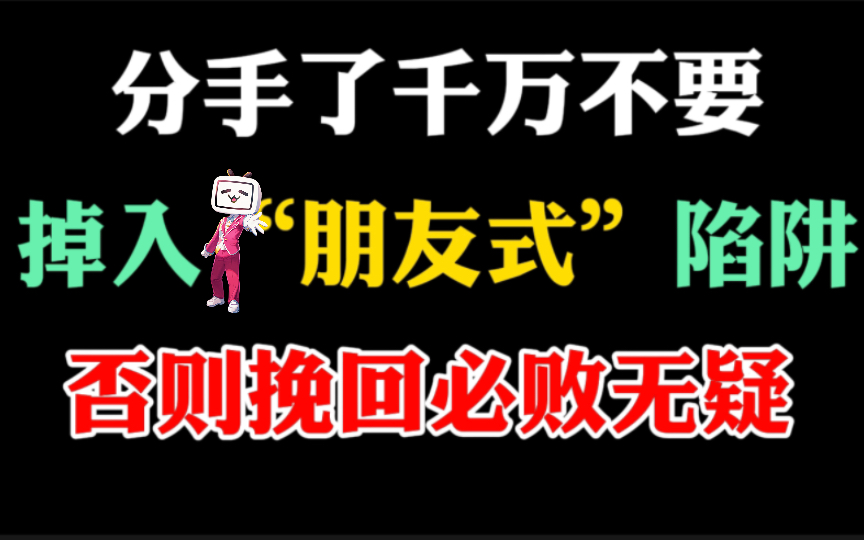 分手了千万不要

掉入“朋友式”陷阱

否则挽回必败无疑